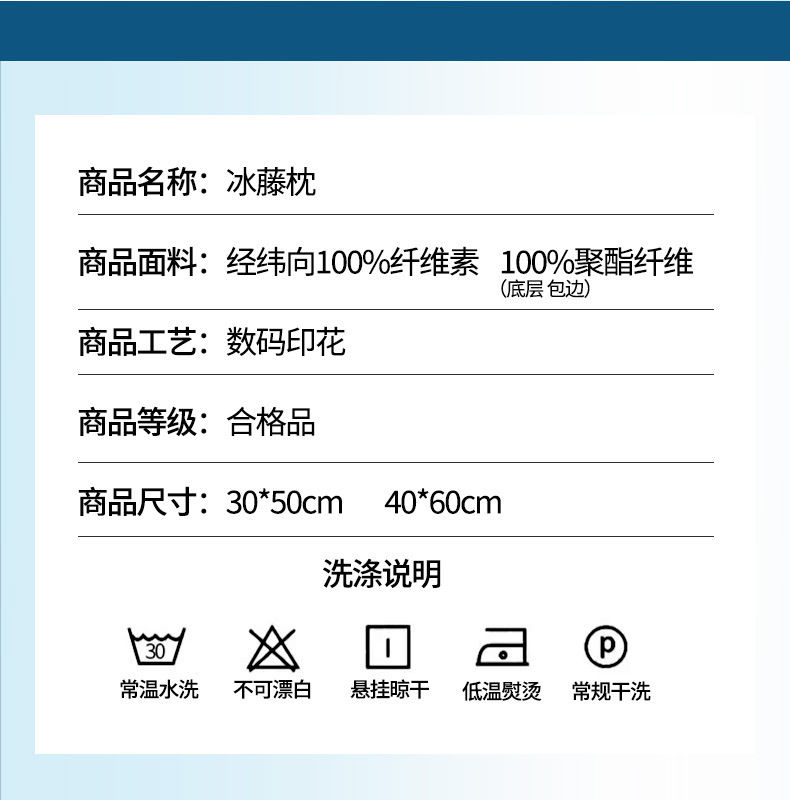 商品名称：冰藤枕

商品面料：经纬向100%纤维素 100%聚酯纤维
（底层 包边）

商品工艺：数码印花

商品等级：合格品

商品尺寸：30*50cm 40*60cm

洗涤说明

30
常温水洗

不可漂白

悬挂晾干

低温熨烫

P
常规干洗